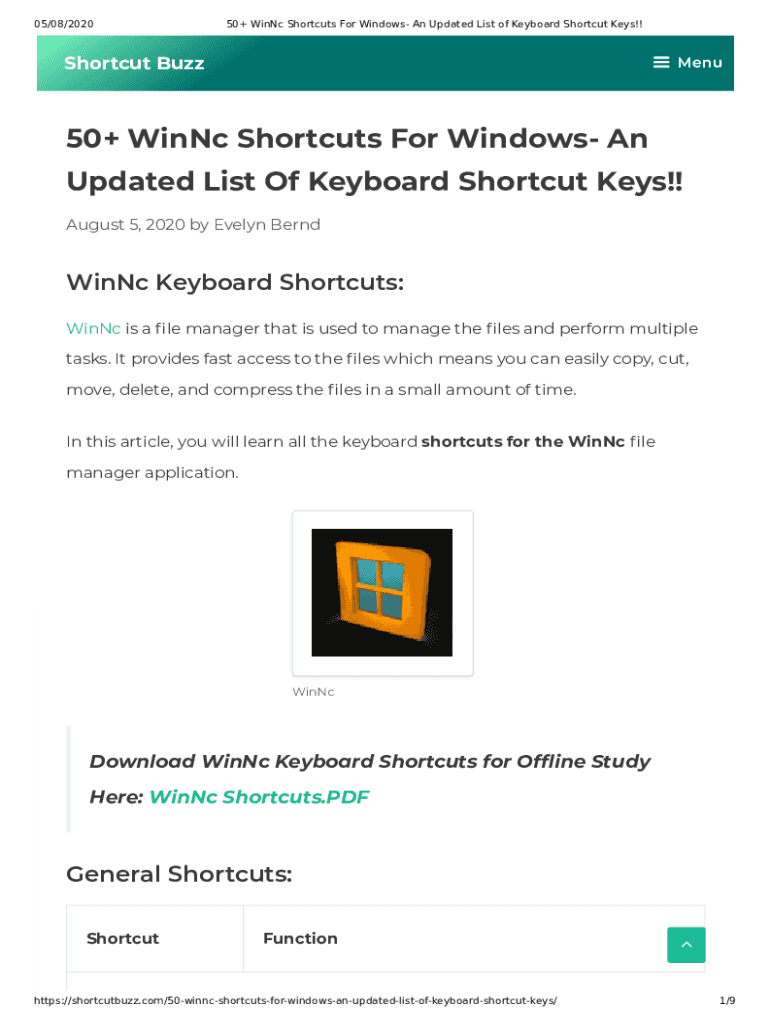 05/08/2020 50+ WinNc Shortcuts For Windows- An Updated List of Keyboard Shortcut Keys!!

Shortcut Buzz

Menu

50+ WinNc Shortcuts For Windows- An Updated List Of Keyboard Shortcut Keys!!

August 5, 2020 by Evelyn Bernd

WinNc Keyboard Shortcuts:

WinNc is a file manager that is used to manage the files and perform multiple tasks. It provides fast access to the files which means you can easily copy, cut, move, delete, and compress the files in a small amount of time.

In this article, you will learn all the keyboard shortcuts for the WinNc file manager application.

WinNc

Download WinNc Keyboard Shortcuts for Offline Study Here: WinNc Shortcuts.PDF

General Shortcuts:

| Shortcut | Function |
|---|---|

https://shortcutbuzz.com/50-winnc-shortcuts-for-windows-an-updated-list-of-keyboard-shortcut-keys/ 1/9